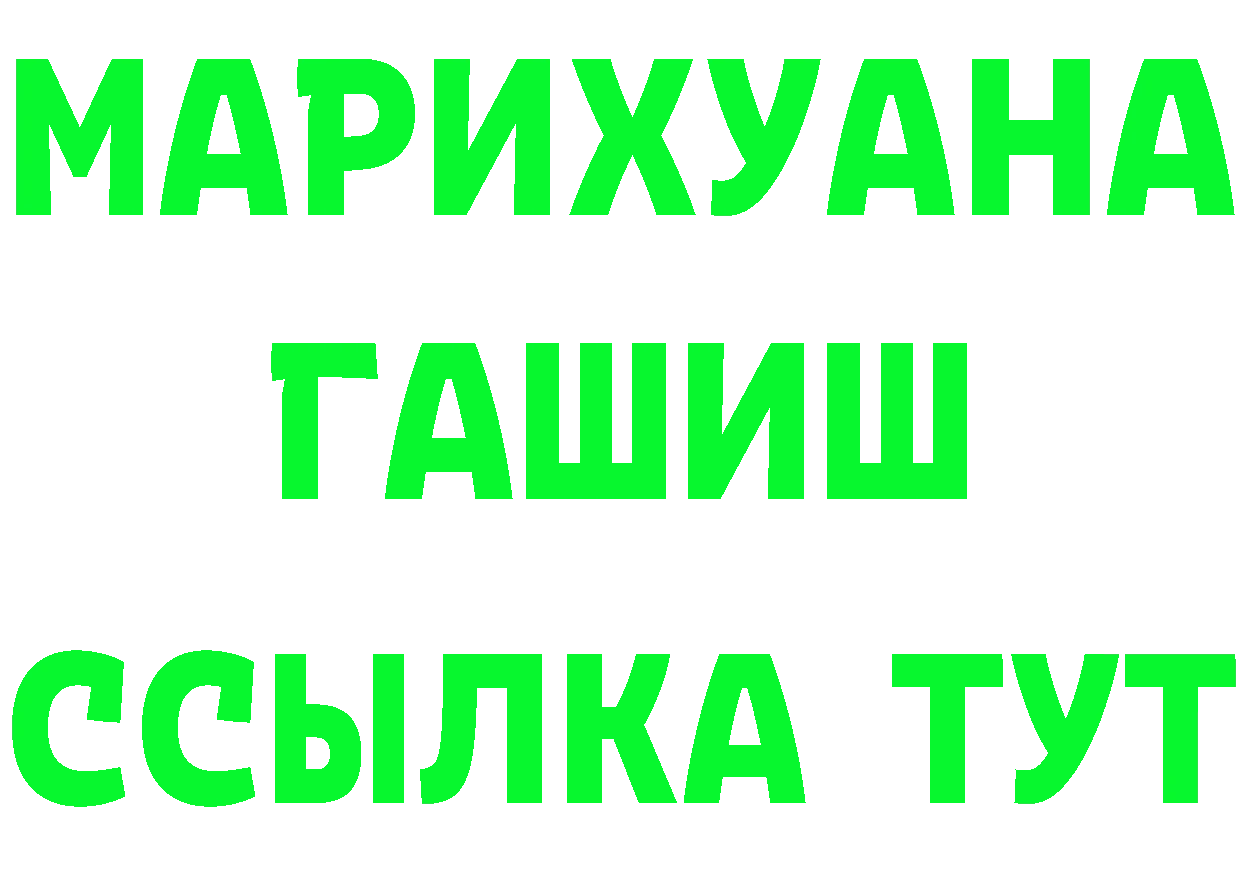 МАРИХУАНА
ГАШИШ
ССЫЛКА ТУТ